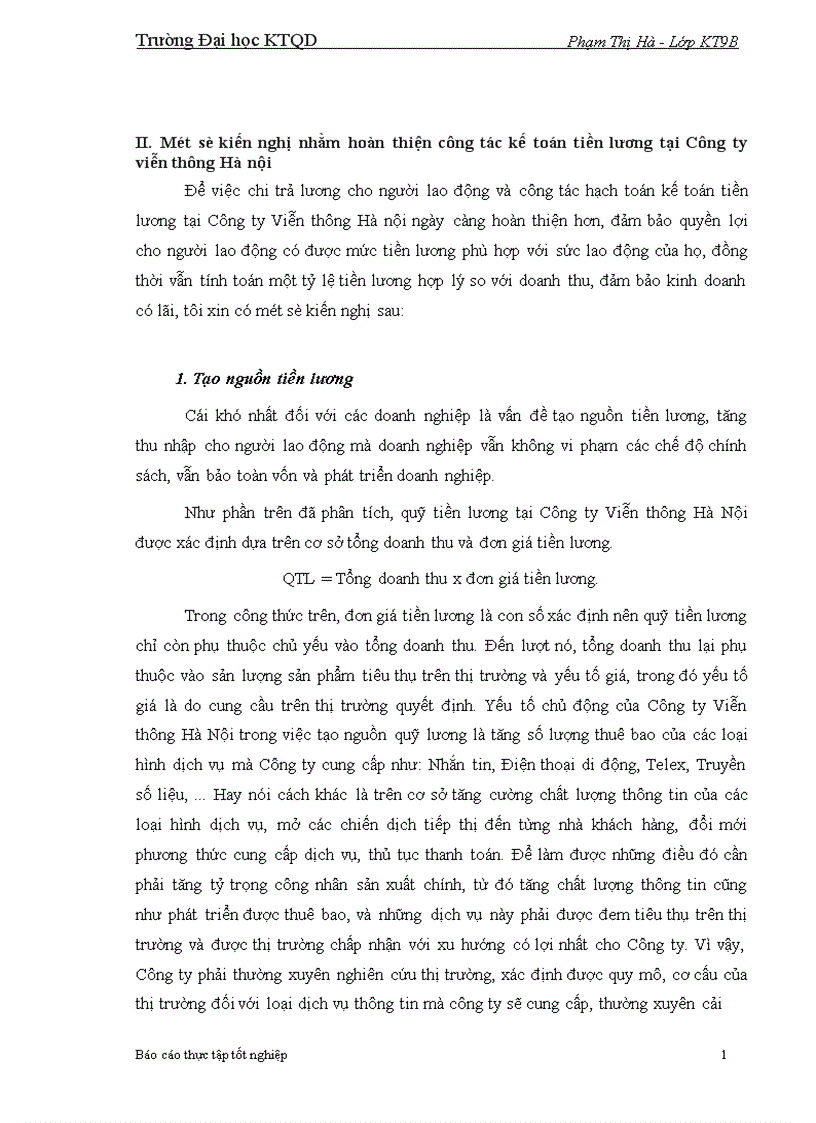 Trường Đại học KTQD Phạm Thị Hà - Lớp KT9B

II. Mét sè kiến nghị nhằm hoàn thiện công tác kế toán tiền lương tại Công ty viễn thông Hà nội

Để việc chi trả lương cho người lao động và công tác hạch toán kế toán tiền lương tại Công ty Viễn thông Hà nội ngày càng hoàn thiện hơn, đảm bảo quyền lợi cho người lao động có được mức tiền lương phù hợp với sức lao động của họ, đồng thời vẫn tính toán một tỷ lệ tiền lương hợp lý so với doanh thu, đảm bảo kinh doanh có lãi, tôi xin có mét sè kiến nghị sau:

1. Tạo nguồn tiền lương

Cái khó nhất đối với các doanh nghiệp là vấn đề tạo nguồn tiền lương, tăng thu nhập cho người lao động mà doanh nghiệp vẫn không vi phạm các chế độ chính sách, vẫn bảo toàn vốn và phát triển doanh nghiệp.

Như phần trên đã phân tích, quỹ tiền lương tại Công ty Viễn thông Hà Nội được xác định dựa trên cơ sở tổng doanh thu và đơn giá tiền lương.

QTL = Tổng doanh thu x đơn giá tiền lương.

Trong công thức trên, đơn giá tiền lương là con số xác định nên quỹ tiền lương chỉ còn phụ thuộc chủ yếu vào tổng doanh thu. Đến lượt nó, tổng doanh thu lại phụ thuộc vào sản lượng sản phẩm tiêu thụ trên thị trường và yếu tố giá, trong đó yếu tố giá là do cung cầu trên thị trường quyết định. Yếu tố chủ động của Công ty Viễn thông Hà Nội trong việc tạo nguồn quỹ lương là tăng số lượng thuê bao của các loại hình dịch vụ mà Công ty cung cấp như: Nhắn tin, Điện thoại di động, Telex, Truyền số liệu, ... Hay nói cách khác là trên cơ sở tăng cường chất lượng thông tin của các loại hình dịch vụ, mở các chiến dịch tiếp thị đến từng nhà khách hàng, đổi mới phương thức cung cấp dịch vụ, thủ tục thanh toán. Để làm được những điều đó cần phải tăng tỷ trọng công nhân sản xuất chính, từ đó tăng chất lượng thông tin cũng như phát triển được thuê bao, và những dịch vụ này phải được đem tiêu thụ trên thị trường và được thị trường chấp nhận với xu hướng có lợi nhất cho Công ty. Vì vậy, Công ty phải thường xuyên nghiên cứu thị trường, xác định được quy mô, cơ cấu của thị trường đối với loại dịch vụ thông tin mà công ty sẽ cung cấp, thường xuyên cải

Báo cáo thực tập tốt nghiệp 1